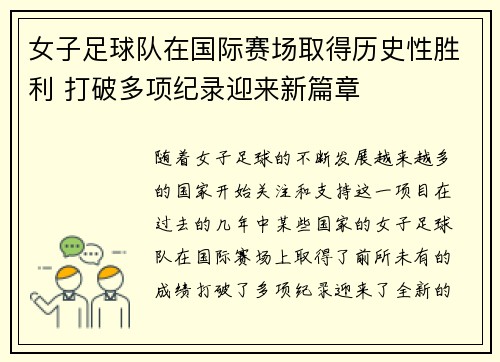 女子足球队在国际赛场取得历史性胜利 打破多项纪录迎来新篇章

随着女子足球的不断发展越来越多的国家开始关注和支持这一项目在过去的几年中某些国家的女子足球队在国际赛场上取得了前所未有的成绩打破了多项纪录迎来了全新的